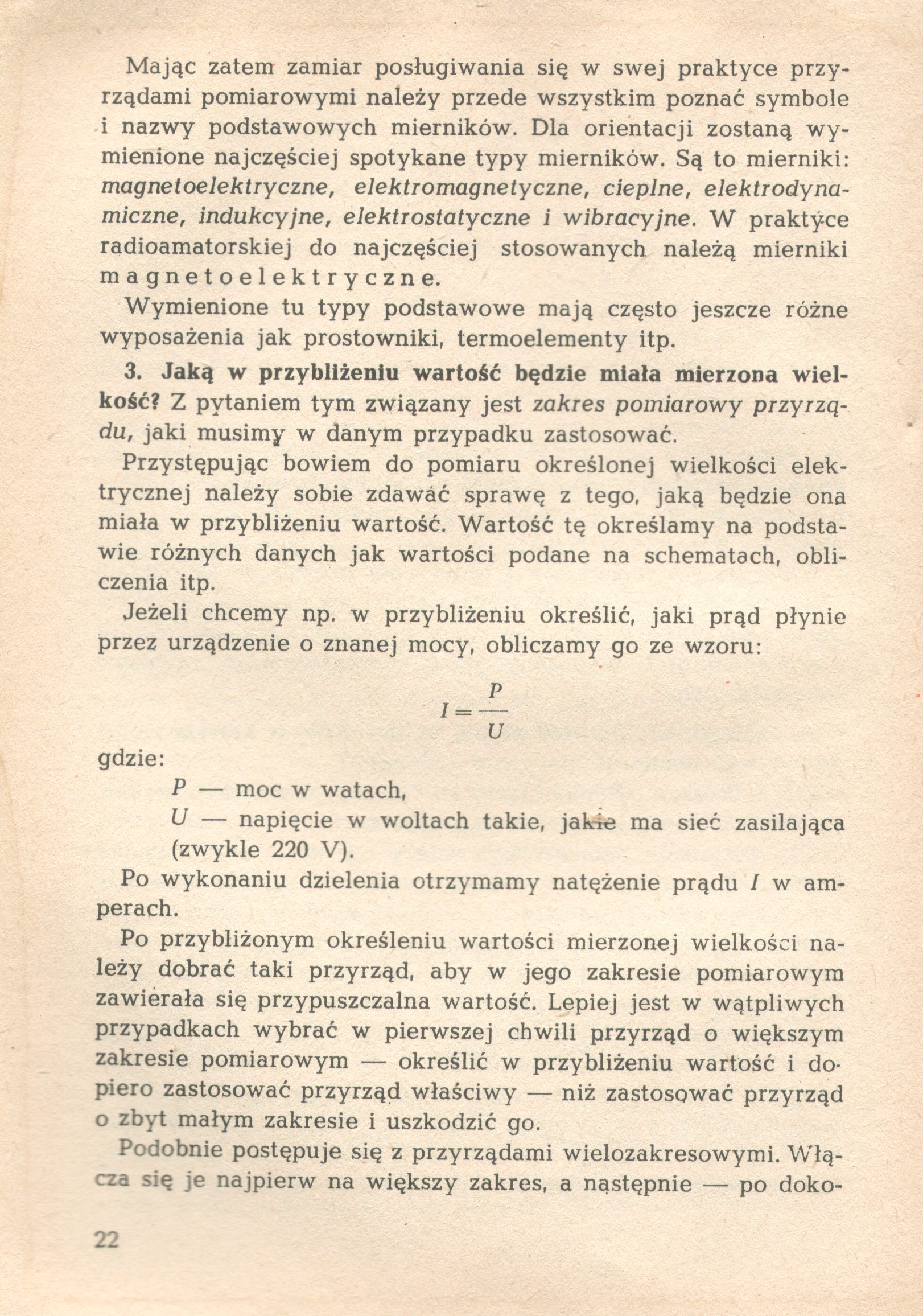 Mając zatem zamiar posługiwania się w swej praktyce przyrządami pomiarowymi należy przede wszystkim poznać symbole i nazwy podstawowych mierników. Dla orientacji zostaną wymienione najczęściej spotykane typy mierników. Są to mierniki: magnetoelektryczne, elektromagnetyczne, cieplne, elektrodynamiczne, indukcyjne, elektrostatyczne i wibracyjne. W praktyce radioamatorskiej do najczęściej stosowanych należą mierniki magnetoelektryczne.

Wymienione tu typy podstawowe mają często jeszcze różne wyposażenia jak prostowniki, termoelementy itp.

3. Jaką w przybliżeniu wartość będzie miała mierzona wielkość? Z pytaniem tym związany jest zakres pomiarowy przyrządu, jaki musimy w danym przypadku zastosować.

Przystępując bowiem do pomiaru określonej wielkości elektrycznej należy sobie zdawać sprawę z tego, jaką będzie ona miała w przybliżeniu wartość. Wartość tę określamy na podstawie różnych danych jak wartości podane na schematach, obliczenia itp.

Jeżeli chcemy np. w przybliżeniu określić, jaki prąd płynie przez urządzenie o znanej mocy, obliczamy go ze wzoru:

$I = \frac{P}{U}$

gdzie:

$P$ — moc w watach,

$U$ — napięcie w woltach takie, jakie ma sieć zasilająca (zwykle 220 V).

Po wykonaniu dzielenia otrzymamy natężenie prądu $I$ w amperach.

Po przybliżonym określeniu wartości mierzonej wielkości należy dobrać taki przyrząd, aby w jego zakresie pomiarowym zawierała się przypuszczalna wartość. Lepiej jest w wątpliwych przypadkach wybrać w pierwszej chwili przyrząd o większym zakresie pomiarowym — określić w przybliżeniu wartość i dopiero zastosować przyrząd właściwy — niż zastosować przyrząd o zbyt małym zakresie i uszkodzić go.

Podobnie postępuje się z przyrządami wielozakresowymi. Włącza się je najpierw na większy zakres, a następnie — po doko-

22